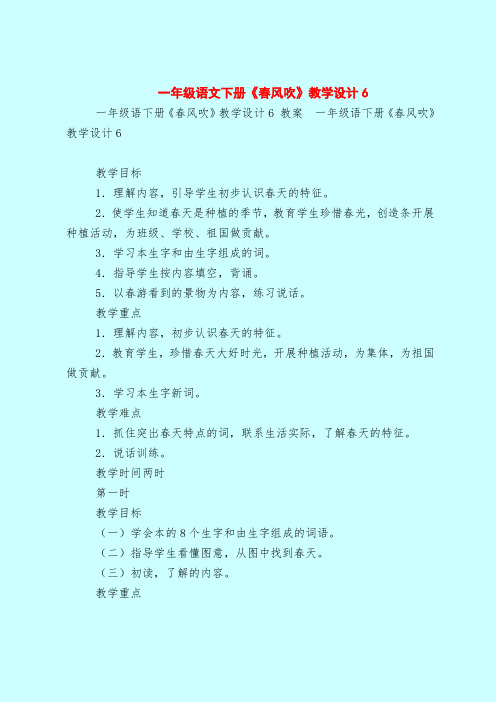 一年级语文下册《春风吹》教学设计 6

一年级语下册《春风吹》教学设计 6 教案 一年级语下册《春风吹》教学设计 6

教学目标

1．理解内容，引导学生初步认识春天的特征。

2．使学生知道春天是种植的季节，教育学生珍惜春光，创造条开展种植活动，为班级、学校、祖国做贡献。

3．学习本生字和由生字组成的词。

4．指导学生按内容填空，背诵。

5．以春游看到的景物为内容，练习说话。

教学重点

1．理解内容，初步认识春天的特征。

2．教育学生，珍惜春天大好时光，开展种植活动，为集体，为祖国做贡献。

3．学习本生字新词。

教学难点

1．抓住突出春天特点的词，联系生活实际，了解春天的特征。

2．说话训练。

教学时间两时

第一时

教学目标

（一）学会本的 8 个生字和由生字组成的词语。

（二）指导学生看懂图意，从图中找到春天。

（三）初读，了解的内容。

教学重点